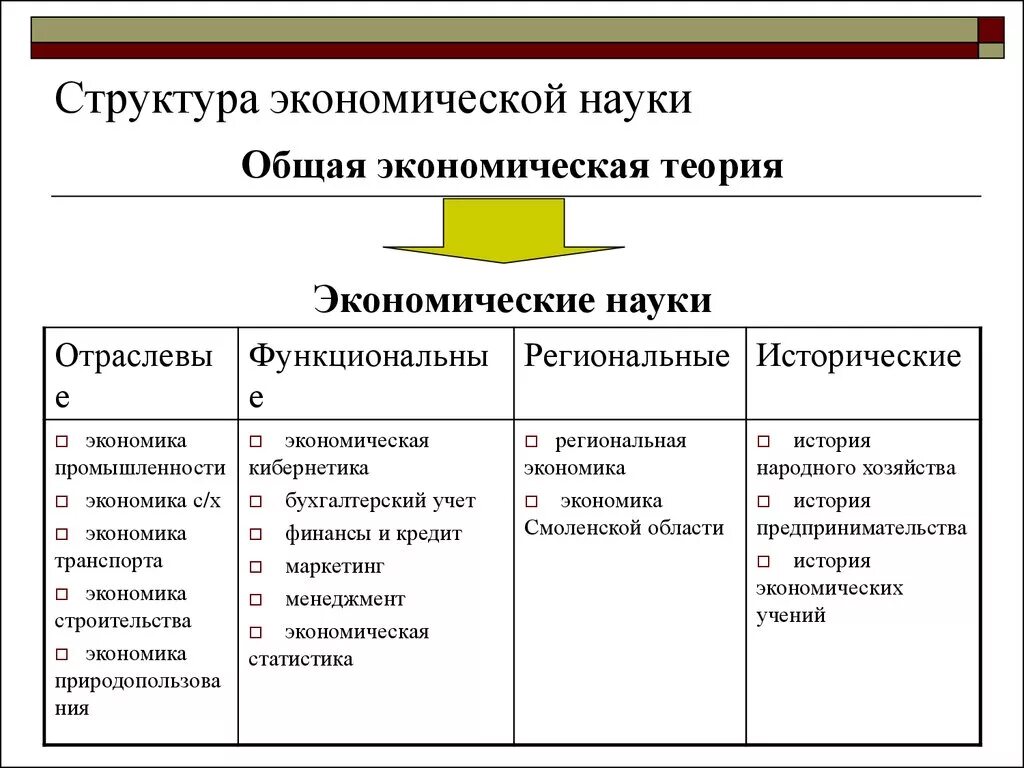 Структура экономической науки

Общая экономическая теория

Экономические науки

| Отраслевые | Функциональные | Региональные | Исторические |
|---|---|---|---|
| □ экономика промышленности □ экономика с/х □ экономика транспорта □ экономика строительства □ экономика природопользования | □ экономическая кибернетика □ бухгалтерский учет □ финансы и кредит □ маркетинг □ менеджмент □ экономическая статистика | □ региональная экономика □ экономика Смоленской области | □ история народного хозяйства □ история предпринимательства □ история экономических учений |